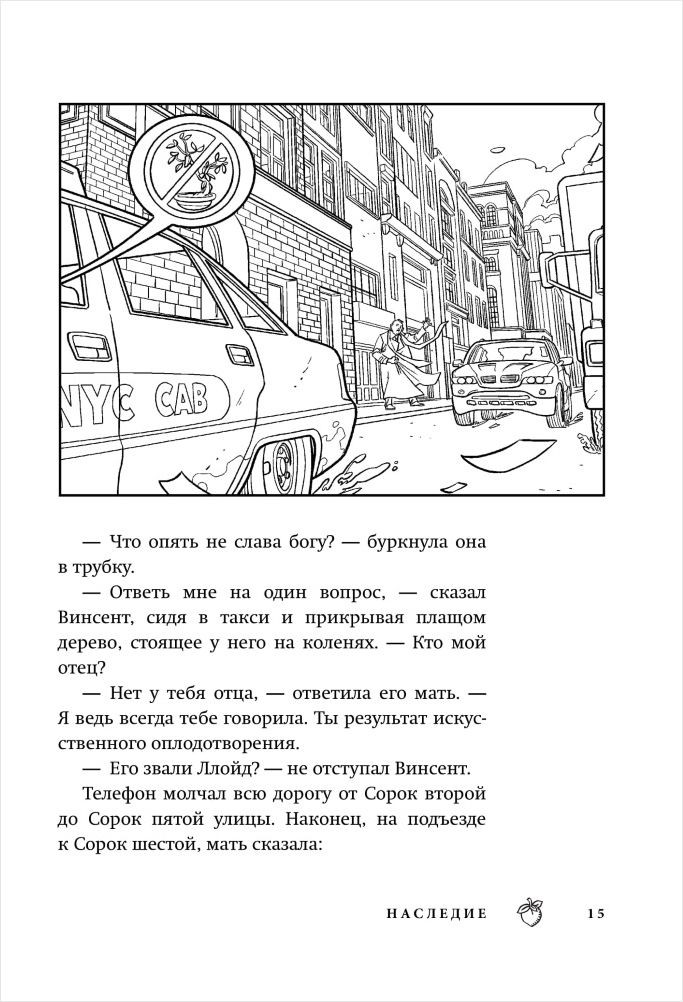 NYC CAB

— Что опять не слава богу? — буркнула она в трубку.

— Ответь мне на один вопрос, — сказал Винсент, сидя в такси и прикрывая плащом дерево, стоящее у него на коленях. — Кто мой отец?

— Нет у тебя отца, — ответила его мать. — Я ведь всегда тебе говорила. Ты результат искусственного оплодотворения.

— Его звали Ллойд? — не отступал Винсент.

Телефон молчал всю дорогу от Сорок второй до Сорок пятой улицы. Наконец, на подъезде к Сорок шестой, мать сказала:

НАСЛЕДИЕ 15